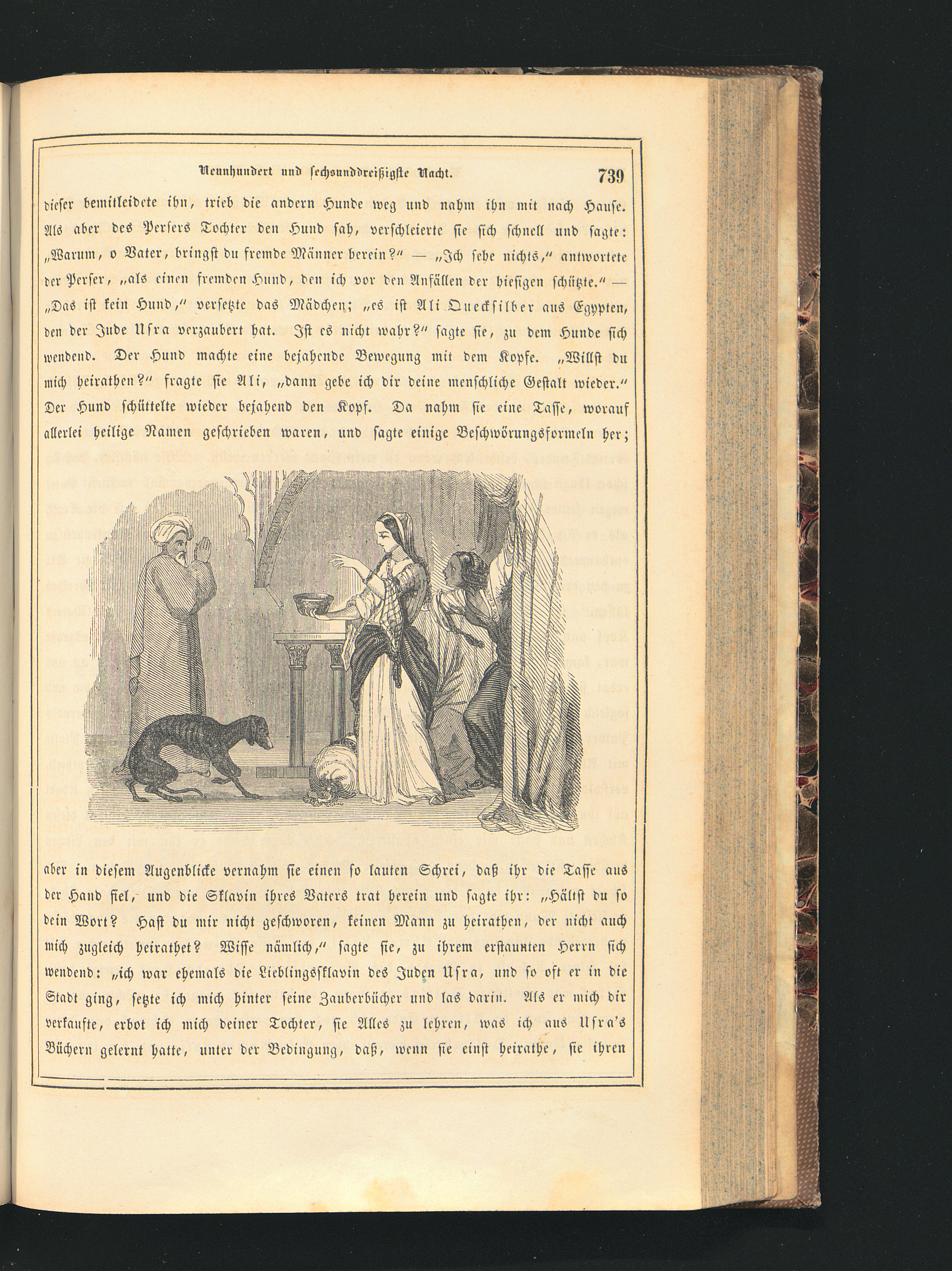 Neunhundert und sechsunddreißigste Nacht. 739

dieser bemitleidete ihn, trieb die andern Hunde weg und nahm ihn mit nach Hause. Als aber des Persers Tochter den Hund sah, verschleierte sie sich schnell und sagte: „Warum, o Vater, bringst du fremde Männer herein?“ — „Ich sehe nichts,“ antwortete der Perser, „als einen fremden Hund, den ich vor den Anfällen der hiesigen schützte.“ — „Das ist kein Hund,“ versetzte das Mädchen; „es ist Ali Quecksilber aus Egypten, den der Jude Usra verzaubert hat. Ist es nicht wahr?“ sagte sie, zu dem Hunde sich wendend. Der Hund machte eine bejahende Bewegung mit dem Kopfe. „Willst du mich heirathen?“ fragte sie Ali, „dann gebe ich dir deine menschliche Gestalt wieder.“ Der Hund schüttelte wieder bejahend den Kopf. Da nahm sie eine Tasse, worauf allerlei heilige Namen geschrieben waren, und sagte einige Beschwörungsformeln her; aber in diesem Augenblicke vernahm sie einen so lauten Schrei, daß ihr die Tasse aus der Hand fiel, und die Sklavin ihres Vaters trat herein und sagte ihr: „Hältst du so dein Wort? Hast du mir nicht geschworen, keinen Mann zu heirathen, der nicht auch mich zugleich heirathet? Wisse nämlich,“ sagte sie, zu ihrem erstaunten Herrn sich wendend: „ich war ehemals die Lieblingssklavin des Juden Usra, und so oft er in die Stadt ging, setzte ich mich hinter seine Zauberbücher und las darin. Als er mich dir verkaufte, erbot ich mich deiner Tochter, sie Alles zu lehren, was ich aus Usra's Büchern gelernt hatte, unter der Bedingung, daß, wenn sie einst heirathe, sie ihren